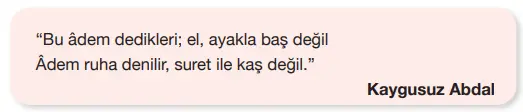 “Bu âdem dedikleri; el, ayakla baş değil
Âdem ruha denilir, suret ile kaş değil.”

Kaygusuz Abdal